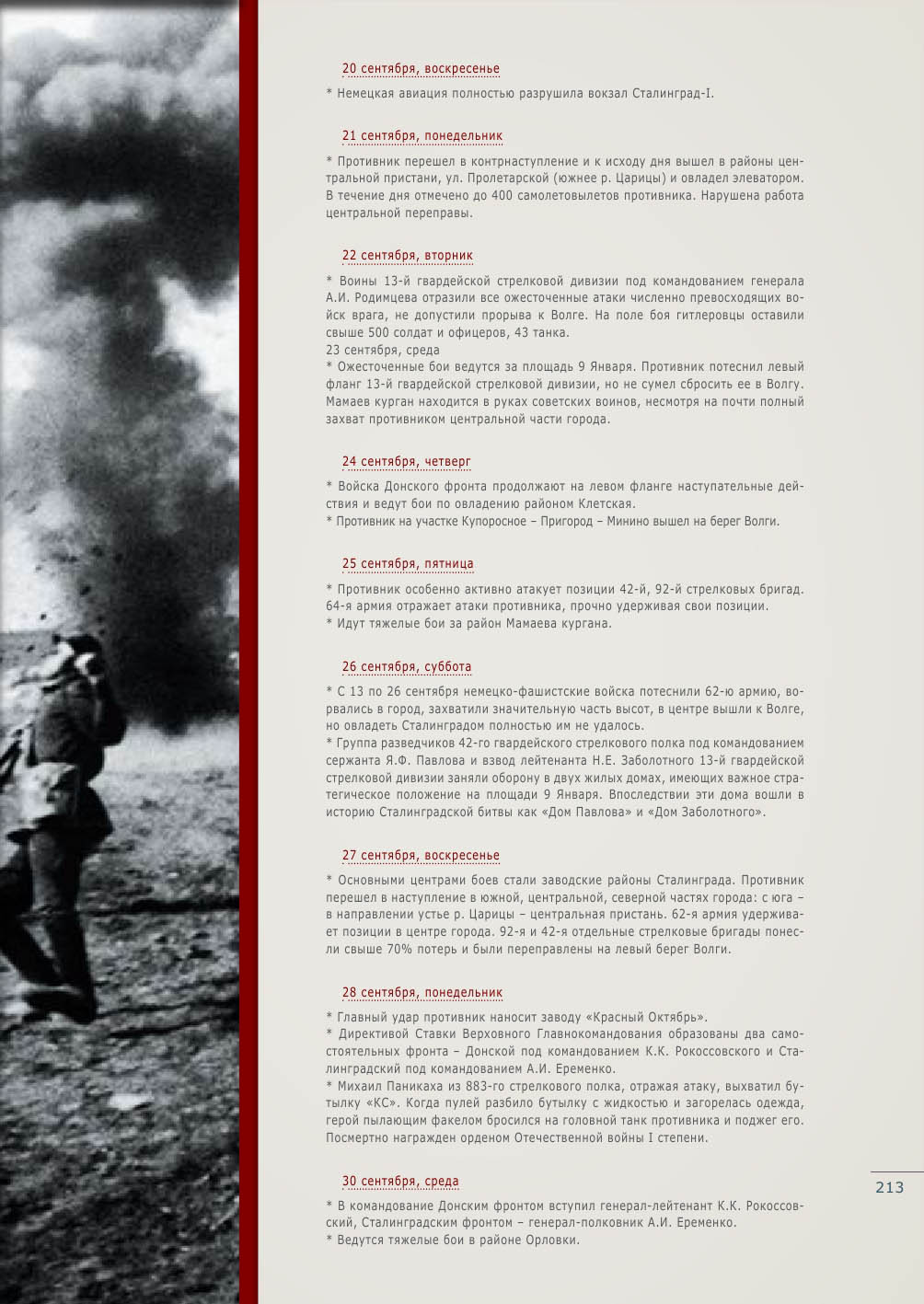 20 сентября, воскресенье

* Немецкая авиация полностью разрушила вокзал Сталинград-I.

21 сентября, понедельник

* Противник перешел в контрнаступление и к исходу дня вышел в районы центральной пристани, ул. Пролетарской (южнее р. Царицы) и овладел элеватором. В течение дня отмечено до 400 самолетовылетов противника. Нарушена работа центральной переправы.

22 сентября, вторник

* Воины 13-й гвардейской стрелковой дивизии под командованием генерала А.И. Родимцева отразили все ожесточенные атаки численно превосходящих войск врага, не допустили прорыва к Волге. На поле боя гитлеровцы оставили свыше 500 солдат и офицеров, 43 танка.
23 сентября, среда
* Ожесточенные бои ведутся за площадь 9 Января. Противник потеснил левый фланг 13-й гвардейской стрелковой дивизии, но не сумел сбросить ее в Волгу. Мамаев курган находится в руках советских воинов, несмотря на почти полный захват противником центральной части города.

24 сентября, четверг

* Войска Донского фронта продолжают на левом фланге наступательные действия и ведут бои по овладению районом Клетская.
* Противник на участке Купоросное – Пригород – Минино вышел на берег Волги.

25 сентября, пятница

* Противник особенно активно атакует позиции 42-й, 92-й стрелковых бригад. 64-я армия отражает атаки противника, прочно удерживая свои позиции.
* Идут тяжелые бои за район Мамаева кургана.

26 сентября, суббота

* С 13 по 26 сентября немецко-фашистские войска потеснили 62-ю армию, ворвались в город, захватили значительную часть высот, в центре вышли к Волге, но овладеть Сталинградом полностью им не удалось.
* Группа разведчиков 42-го гвардейского стрелкового полка под командованием сержанта Я.Ф. Павлова и взвод лейтенанта Н.Е. Заболотного 13-й гвардейской стрелковой дивизии заняли оборону в двух жилых домах, имеющих важное стратегическое положение на площади 9 Января. Впоследствии эти дома вошли в историю Сталинградской битвы как «Дом Павлова» и «Дом Заболотного».

27 сентября, воскресенье

* Основными центрами боев стали заводские районы Сталинграда. Противник перешел в наступление в южной, центральной, северной частях города: с юга – в направлении устье р. Царицы – центральная пристань. 62-я армия удерживает позиции в центре города. 92-я и 42-я отдельные стрелковые бригады понесли свыше 70% потерь и были переправлены на левый берег Волги.

28 сентября, понедельник

* Главный удар противник наносит заводу «Красный Октябрь».
* Директивой Ставки Верховного Главнокомандования образованы два самостоятельных фронта – Донской под командованием К.К. Рокоссовского и Сталинградский под командованием А.И. Еременко.
* Михаил Паникаха из 883-го стрелкового полка, отражая атаку, выхватил бутылку «КС». Когда пулей разбило бутылку с жидкостью и загорелась одежда, герой пылающим факелом бросился на головной танк противника и поджег его. Посмертно награжден орденом Отечественной войны I степени.

30 сентября, среда

* В командование Донским фронтом вступил генерал-лейтенант К.К. Рокоссовский, Сталинградским фронтом – генерал-полковник А.И. Еременко.
* Ведутся тяжелые бои в районе Орловки.

213